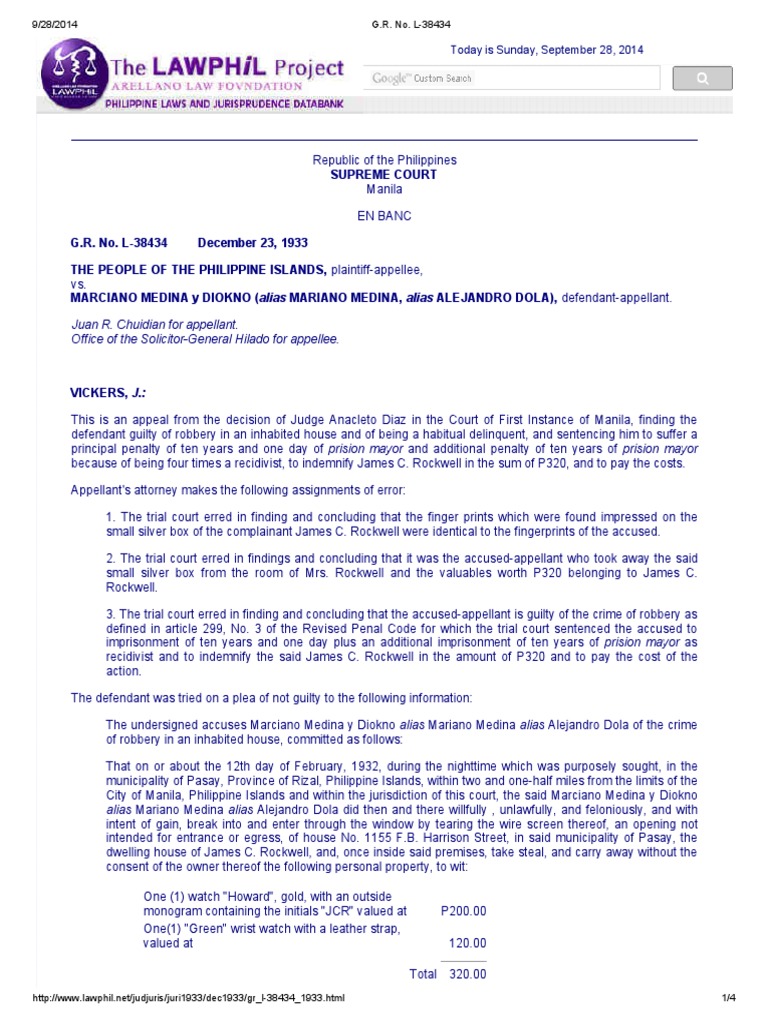 9/28/2014 G.R. No. L-38434

ARELLANO LAW FOUNDATION
LAWPHiL

The LAWPHiL Project
ARELLANO LAW FOVNDATION
PHILIPPINE LAWS AND JURISPRUDENCE DATABANK

Today is Sunday, September 28, 2014

Google™ Custom Search

Republic of the Philippines
SUPREME COURT
Manila

EN BANC

G.R. No. L-38434 December 23, 1933

THE PEOPLE OF THE PHILIPPINE ISLANDS, plaintiff-appellee,
vs.
MARCIANO MEDINA y DIOKNO (alias MARIANO MEDINA, alias ALEJANDRO DOLA), defendant-appellant.

Juan R. Chuidian for appellant.
Office of the Solicitor-General Hilado for appellee.

VICKERS, J.:

This is an appeal from the decision of Judge Anacleto Diaz in the Court of First Instance of Manila, finding the defendant guilty of robbery in an inhabited house and of being a habitual delinquent, and sentencing him to suffer a principal penalty of ten years and one day of prision mayor and additional penalty of ten years of prision mayor because of being four times a recidivist, to indemnify James C. Rockwell in the sum of P320, and to pay the costs.

Appellant's attorney makes the following assignments of error:

1. The trial court erred in finding and concluding that the finger prints which were found impressed on the small silver box of the complainant James C. Rockwell were identical to the fingerprints of the accused.

2. The trial court erred in findings and concluding that it was the accused-appellant who took away the said small silver box from the room of Mrs. Rockwell and the valuables worth P320 belonging to James C. Rockwell.

3. The trial court erred in finding and concluding that the accused-appellant is guilty of the crime of robbery as defined in article 299, No. 3 of the Revised Penal Code for which the trial court sentenced the accused to imprisonment of ten years and one day plus an additional imprisonment of ten years of prision mayor as recidivist and to indemnify the said James C. Rockwell in the amount of P320 and to pay the cost of the action.

The defendant was tried on a plea of not guilty to the following information:

The undersigned accuses Marciano Medina y Diokno alias Mariano Medina alias Alejandro Dola of the crime of robbery in an inhabited house, committed as follows:

That on or about the 12th day of February, 1932, during the nighttime which was purposely sought, in the municipality of Pasay, Province of Rizal, Philippine Islands, within two and one-half miles from the limits of the City of Manila, Philippine Islands and within the jurisdiction of this court, the said Marciano Medina y Diokno alias Mariano Medina alias Alejandro Dola did then and there willfully , unlawfully, and feloniously, and with intent of gain, break into and enter through the window by tearing the wire screen thereof, an opening not intended for entrance or egress, of house No. 1155 F.B. Harrison Street, in said municipality of Pasay, the dwelling house of James C. Rockwell, and, once inside said premises, take steal, and carry away without the consent of the owner thereof the following personal property, to wit:

| | |
|---|---|
| One (1) watch "Howard", gold, with an outside monogram containing the initials "JCR" valued at | P200.00 |
| One(1) "Green" wrist watch with a leather strap, valued at | 120.00 |
| Total | 320.00 |

http://www.lawphil.net/judjuris/juri1933/dec1933/gr_l-38434_1933.html 1/4